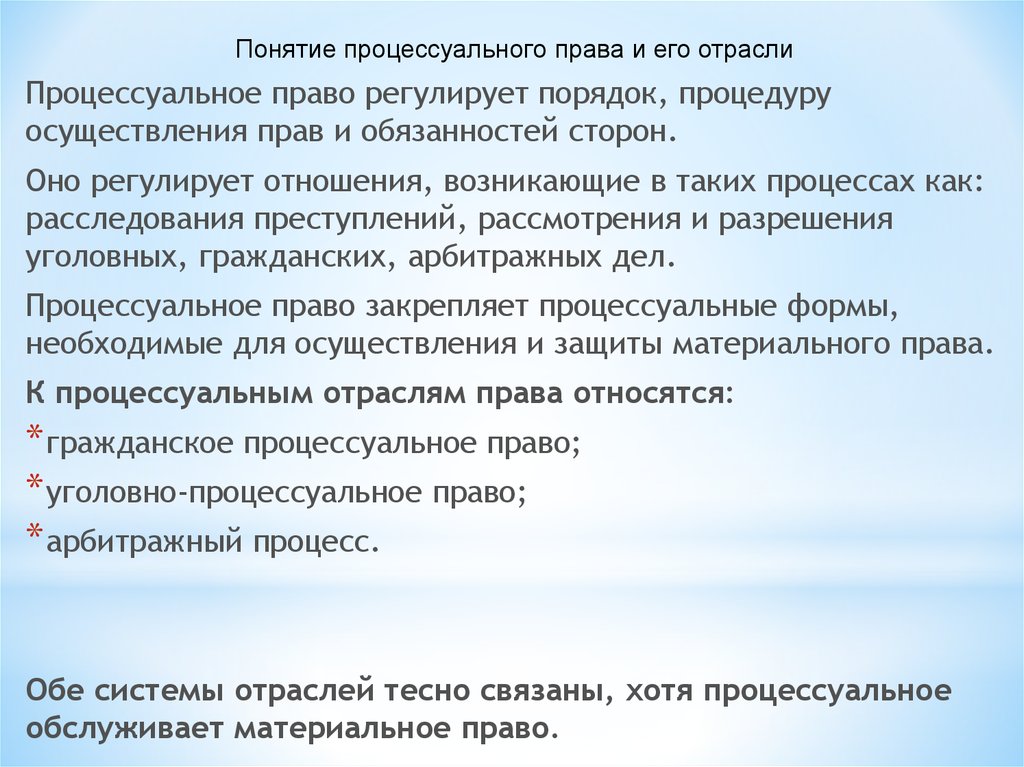 Понятие процессуального права и его отрасли

Процессуальное право регулирует порядок, процедуру осуществления прав и обязанностей сторон.

Оно регулирует отношения, возникающие в таких процессах как: расследования преступлений, рассмотрения и разрешения уголовных, гражданских, арбитражных дел.

Процессуальное право закрепляет процессуальные формы, необходимые для осуществления и защиты материального права.

К процессуальным отраслям права относятся:

*гражданское процессуальное право;

*уголовно-процессуальное право;

*арбитражный процесс.

Обе системы отраслей тесно связаны, хотя процессуальное обслуживает материальное право.